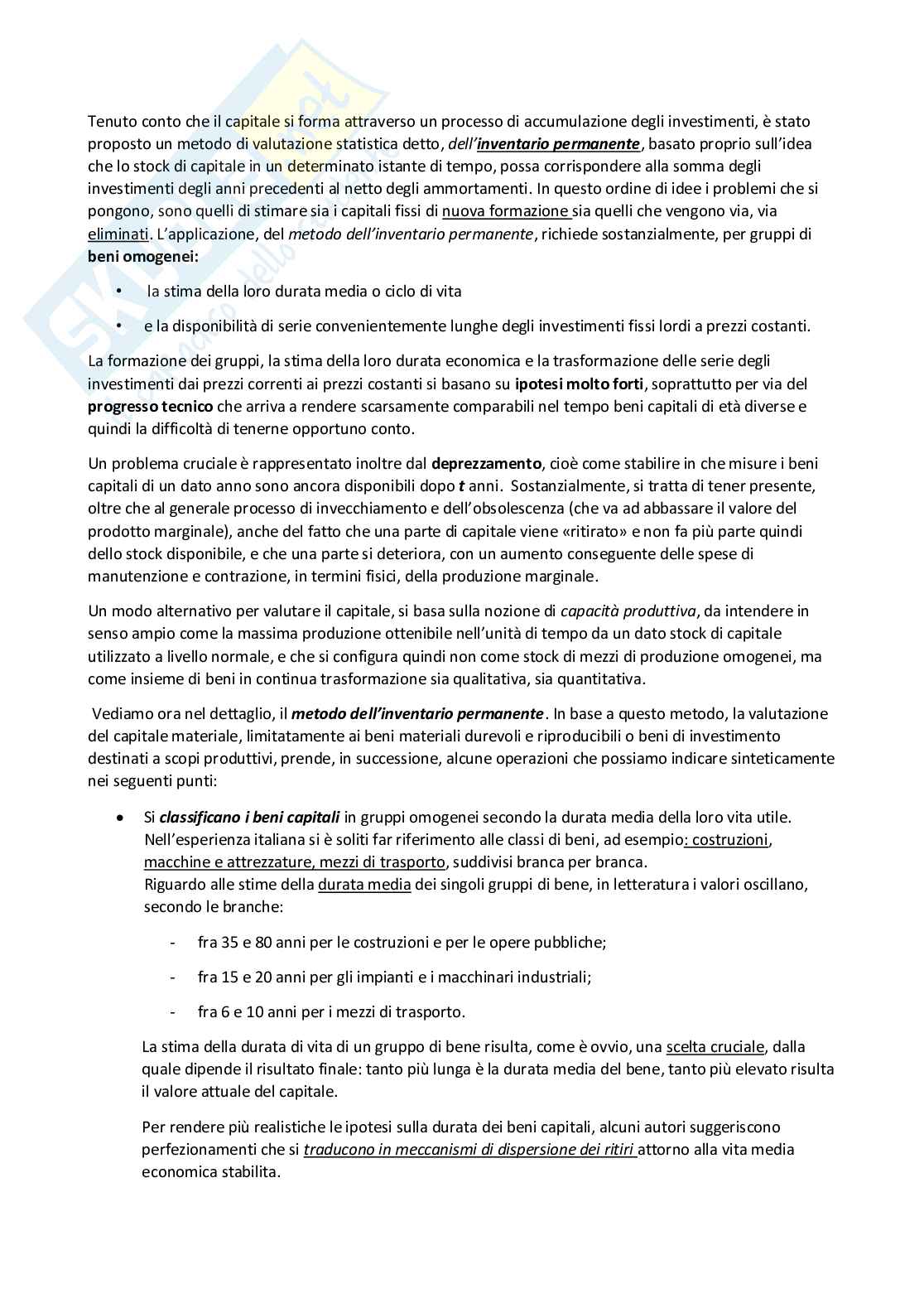 Tenuto conto che il capitale si forma attraverso un processo di accumulazione degli investimenti, è stato proposto un metodo di valutazione statistica detto, dell'inventario permanente, basato proprio sull'idea che lo stock di capitale in un determinato istante di tempo, possa corrispondere alla somma degli investimenti degli anni precedenti al netto degli ammortamenti. In questo ordine di idee i problemi che si pongono, sono quelli di stimare sia i capitali fissi di nuova formazione sia quelli che vengono via, via eliminati. L'applicazione, del metodo dell'inventario permanente, richiede sostanzialmente, per gruppi di beni omogenei:

• la stima della loro durata media o ciclo di vita

• e la disponibilità di serie convenientemente lunghe degli investimenti fissi lordi a prezzi costanti.

La formazione dei gruppi, la stima della loro durata economica e la trasformazione delle serie degli investimenti dai prezzi correnti ai prezzi costanti si basano su ipotesi molto forti, soprattutto per via del progresso tecnico che arriva a rendere scarsamente comparabili nel tempo beni capitali di età diverse e quindi la difficoltà di tenerne opportuno conto.

Un problema cruciale è rappresentato inoltre dal deprezzamento, cioè come stabilire in che misure i beni capitali di un dato anno sono ancora disponibili dopo t anni. Sostanzialmente, si tratta di tener presente, oltre che al generale processo di invecchiamento e dell'obsolescenza (che va ad abbassare il valore del prodotto marginale), anche del fatto che una parte di capitale viene «ritirato» e non fa più parte quindi dello stock disponibile, e che una parte si deteriora, con un aumento conseguente delle spese di manutenzione e contrazione, in termini fisici, della produzione marginale.

Un modo alternativo per valutare il capitale, si basa sulla nozione di capacità produttiva, da intendere in senso ampio come la massima produzione ottenibile nell'unità di tempo da un dato stock di capitale utilizzato a livello normale, e che si configura quindi non come stock di mezzi di produzione omogenei, ma come insieme di beni in continua trasformazione sia qualitativa, sia quantitativa.

Vediamo ora nel dettaglio, il metodo dell'inventario permanente. In base a questo metodo, la valutazione del capitale materiale, limitatamente ai beni materiali durevoli e riproducibili o beni di investimento destinati a scopi produttivi, prende, in successione, alcune operazioni che possiamo indicare sinteticamente nei seguenti punti:

• Si classificano i beni capitali in gruppi omogenei secondo la durata media della loro vita utile. Nell'esperienza italiana si è soliti far riferimento alle classi di beni, ad esempio: costruzioni, macchine e attrezzature, mezzi di trasporto, suddivisi branca per branca.
Riguardo alle stime della durata media dei singoli gruppi di bene, in letteratura i valori oscillano, secondo le branche:

- fra 35 e 80 anni per le costruzioni e per le opere pubbliche;

- fra 15 e 20 anni per gli impianti e i macchinari industriali;

- fra 6 e 10 anni per i mezzi di trasporto.

La stima della durata di vita di un gruppo di bene risulta, come è ovvio, una scelta cruciale, dalla quale dipende il risultato finale: tanto più lunga è la durata media del bene, tanto più elevato risulta il valore attuale del capitale.

Per rendere più realistiche le ipotesi sulla durata dei beni capitali, alcuni autori suggeriscono perfezionamenti che si traducono in meccanismi di dispersione dei ritiri attorno alla vita media economica stabilita.